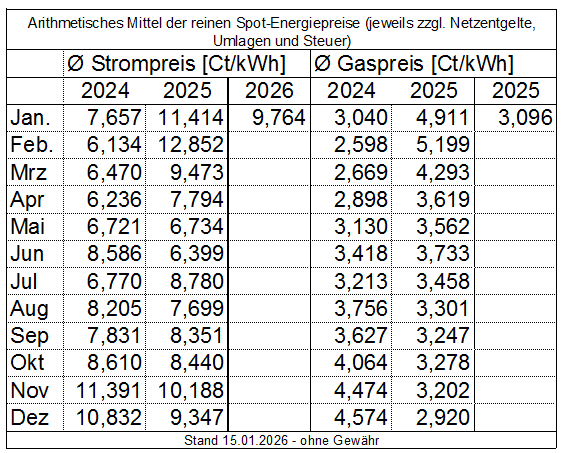 Arithmetisches Mittel der reinen Spot-Energiepreise (jeweils zzgl. Netzentgelte, Umlagen und Steuer)

| | Ø Strompreis [Ct/kWh] | | | Ø Gaspreis [Ct/kWh] | | |
|---|---|---|---|---|---|---|
| | 2024 | 2025 | 2026 | 2024 | 2025 | 2025 |
| Jan. | 7,657 | 11,414 | 9,764 | 3,040 | 4,911 | 3,096 |
| Feb. | 6,134 | 12,852 | | 2,598 | 5,199 | |
| Mrz | 6,470 | 9,473 | | 2,669 | 4,293 | |
| Apr | 6,236 | 7,794 | | 2,898 | 3,619 | |
| Mai | 6,721 | 6,734 | | 3,130 | 3,562 | |
| Jun | 8,586 | 6,399 | | 3,418 | 3,733 | |
| Jul | 6,770 | 8,780 | | 3,213 | 3,458 | |
| Aug | 8,205 | 7,699 | | 3,756 | 3,301 | |
| Sep | 7,831 | 8,351 | | 3,627 | 3,247 | |
| Okt | 8,610 | 8,440 | | 4,064 | 3,278 | |
| Nov | 11,391 | 10,188 | | 4,474 | 3,202 | |
| Dez | 10,832 | 9,347 | | 4,574 | 2,920 | |

Stand 15.01.2026 - ohne Gewähr